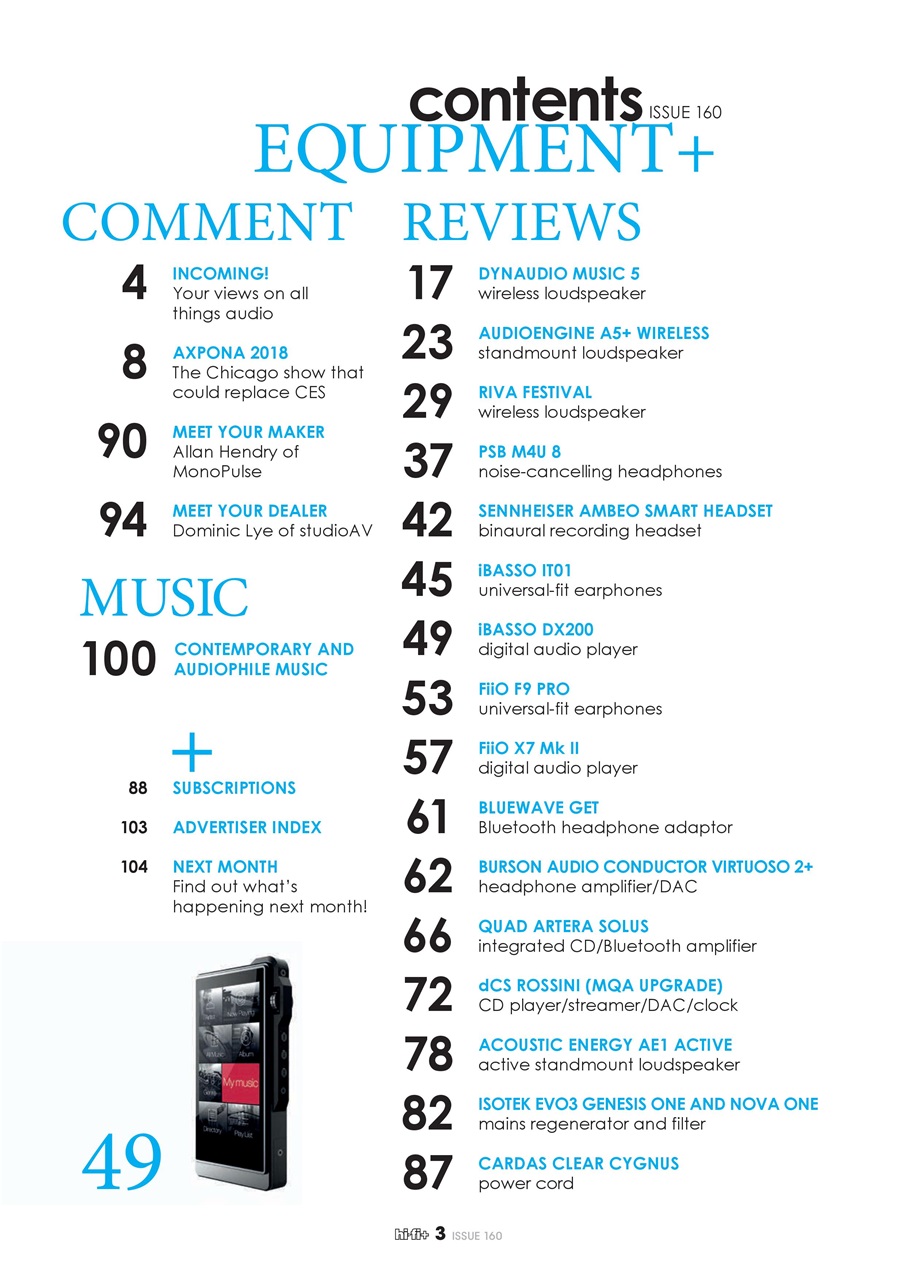 contents ISSUE 160

EQUIPMENT+

COMMENT

4 INCOMING!
Your views on all things audio

8 AXPONA 2018
The Chicago show that could replace CES

90 MEET YOUR MAKER
Allan Hendry of MonoPulse

94 MEET YOUR DEALER
Dominic Lye of studioAV

MUSIC

100 CONTEMPORARY AND AUDIOPHILE MUSIC

+

88 SUBSCRIPTIONS

103 ADVERTISER INDEX

104 NEXT MONTH
Find out what's happening next month!

My music

49

REVIEWS

17 DYNAUDIO MUSIC 5
wireless loudspeaker

23 AUDIOENGINE A5+ WIRELESS
standmount loudspeaker

29 RIVA FESTIVAL
wireless loudspeaker

37 PSB M4U 8
noise-cancelling headphones

42 SENNHEISER AMBEO SMART HEADSET
binaural recording headset

45 iBASSO IT01
universal-fit earphones

49 iBASSO DX200
digital audio player

53 FiiO F9 PRO
universal-fit earphones

57 FiiO X7 Mk II
digital audio player

61 BLUEWAVE GET
Bluetooth headphone adaptor

62 BURSON AUDIO CONDUCTOR VIRTUOSO 2+
headphone amplifier/DAC

66 QUAD ARTERA SOLUS
integrated CD/Bluetooth amplifier

72 dCS ROSSINI (MQA UPGRADE)
CD player/streamer/DAC/clock

78 ACOUSTIC ENERGY AE1 ACTIVE
active standmount loudspeaker

82 ISOTEK EVO3 GENESIS ONE AND NOVA ONE
mains regenerator and filter

87 CARDAS CLEAR CYGNUS
power cord

hi-fi+ 3 ISSUE 160